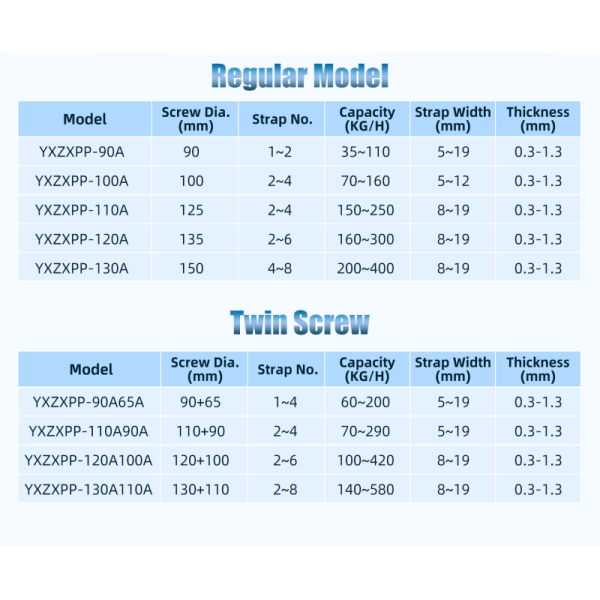 Regular Model

| Model | Screw Dia. (mm) | Strap No. | Capacity (KG/H) | Strap Width (mm) | Thickness (mm) |
|---|---|---|---|---|---|
| YXZXPP-90A | 90 | 1~2 | 35~110 | 5~19 | 0.3-1.3 |
| YXZXPP-100A | 100 | 2~4 | 70~160 | 5~12 | 0.3-1.3 |
| YXZXPP-110A | 125 | 2~4 | 150~250 | 8~19 | 0.3-1.3 |
| YXZXPP-120A | 135 | 2~6 | 160~300 | 8~19 | 0.3-1.3 |
| YXZXPP-130A | 150 | 4~8 | 200~400 | 8~19 | 0.3-1.3 |

Twin Screw

| Model | Screw Dia. (mm) | Strap No. | Capacity (KG/H) | Strap Width (mm) | Thickness (mm) |
|---|---|---|---|---|---|
| YXZXPP-90A65A | 90+65 | 1~4 | 60~200 | 5~19 | 0.3-1.3 |
| YXZXPP-110A90A | 110+90 | 2~4 | 70~290 | 5~19 | 0.3-1.3 |
| YXZXPP-120A100A | 120+100 | 2~6 | 100~420 | 8~19 | 0.3-1.3 |
| YXZXPP-130A110A | 130+110 | 2~8 | 140~580 | 8~19 | 0.3-1.3 |